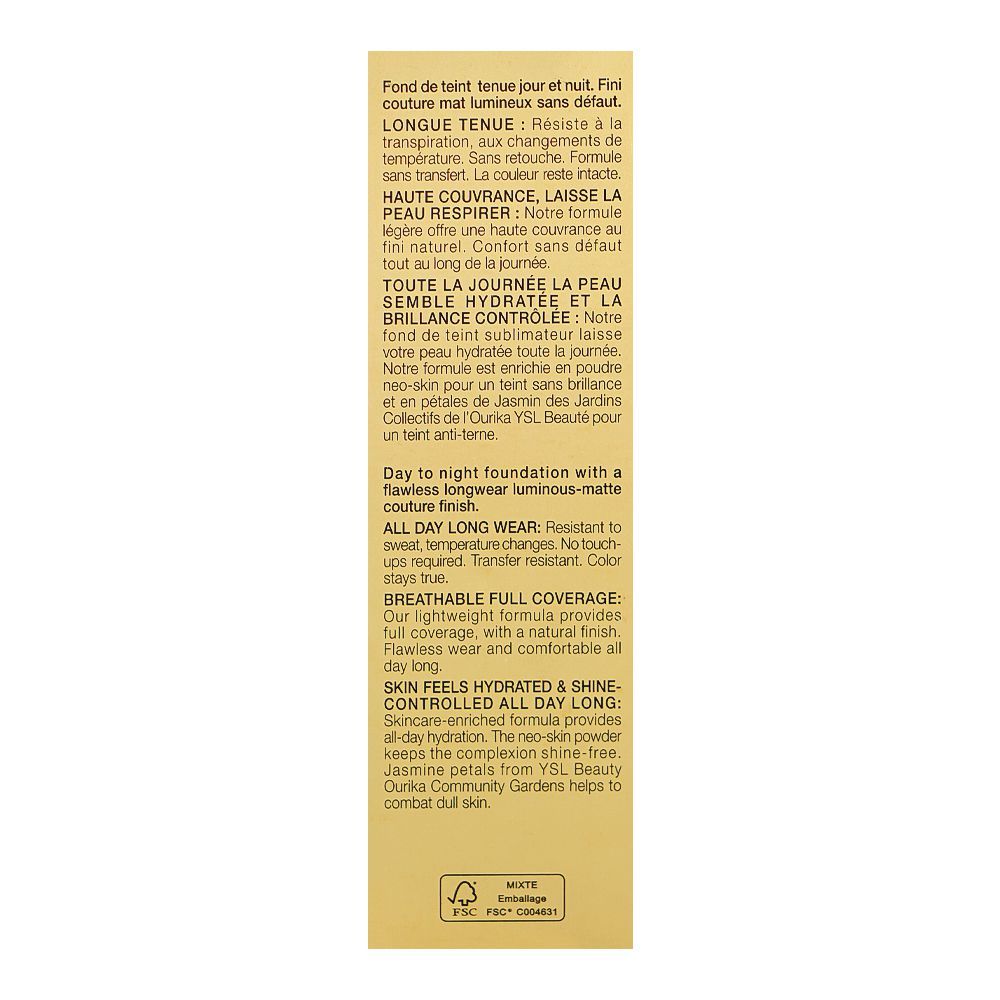 Fond de teint tenue jour et nuit. Fini couture mat lumineux sans défaut.

LONGUE TENUE : Résiste à la transpiration, aux changements de température. Sans retouche. Formule sans transfert. La couleur reste intacte.

HAUTE COUVRANCE, LAISSE LA PEAU RESPIRER : Notre formule légère offre une haute couvrance au fini naturel. Confort sans défaut tout au long de la journée.

TOUTE LA JOURNÉE LA PEAU SEMBLE HYDRATÉE ET LA BRILLANCE CONTRÔLÉE : Notre fond de teint sublimateur laisse votre peau hydratée toute la journée. Notre formule est enrichie en poudre neo-skin pour un teint sans brillance et en pétales de Jasmin des Jardins Collectifs de l'Ourika YSL Beauté pour un teint anti-terne.

Day to night foundation with a flawless longwear luminous-matte couture finish.

ALL DAY LONG WEAR: Resistant to sweat, temperature changes. No touch-ups required. Transfer resistant. Color stays true.

BREATHABLE FULL COVERAGE: Our lightweight formula provides full coverage, with a natural finish. Flawless wear and comfortable all day long.

SKIN FEELS HYDRATED & SHINE-CONTROLLED ALL DAY LONG: Skincare-enriched formula provides all-day hydration. The neo-skin powder keeps the complexion shine-free. Jasmine petals from YSL Beauty Ourika Community Gardens helps to combat dull skin.

FSC
MIXTE
Emballage
FSC® C004631